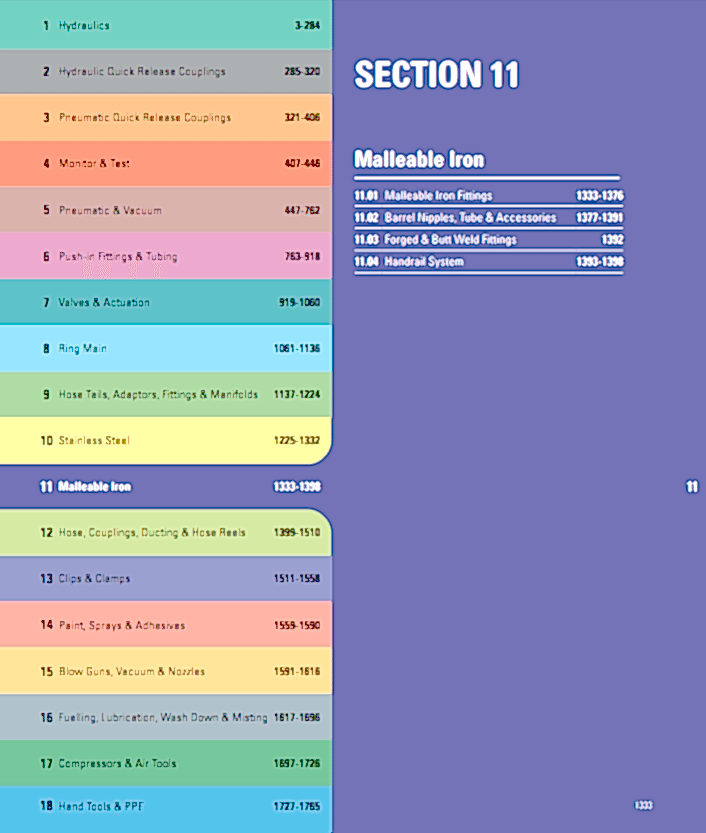 1 Hydraulics 3-284

2 Hydraulic Quick Release Couplings 285-320

3 Pneumatic Quick Release Couplings 321-406

4 Monitor & Test 407-446

5 Pneumatic & Vacuum 447-762

6 Push-in Fittings & Tubing 763-918

7 Valves & Actuation 919-1060

8 Ring Main 1061-1136

9 Hose Tails, Adaptors, Fittings & Manifolds 1137-1224

10 Stainless Steel 1225-1332

11 Malleable Iron 1333-1398

12 Hose, Couplings, Ducting & Hose Reels 1399-1510

13 Clips & Clamps 1511-1558

14 Paint, Sprays & Adhesives 1559-1590

15 Blow Guns, Vacuum & Nozzles 1591-1616

16 Fuelling, Lubrication, Wash Down & Misting 1617-1696

17 Compressors & Air Tools 1697-1726

18 Hand Tools & PPE 1727-1765

SECTION 11

Malleable Iron

11.01 Malleable Iron Fittings 1333-1376
11.02 Barrel Nipples, Tube & Accessories 1377-1391
11.03 Forged & Butt Weld Fittings 1392
11.04 Handrail System 1393-1398

11

1333